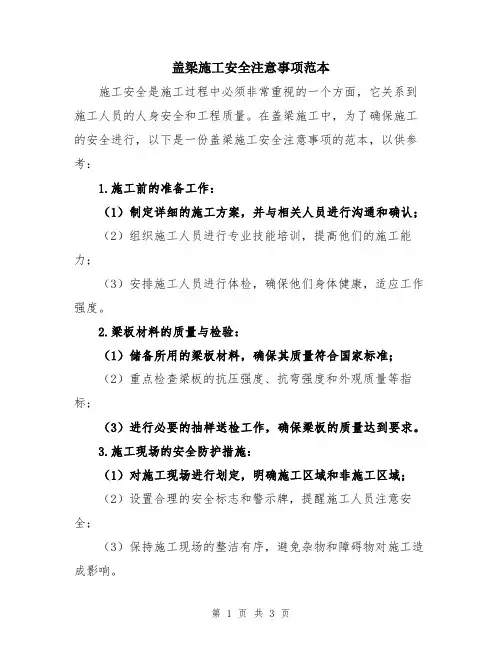 盖梁施工安全注意事项范本

施工安全是施工过程中必须非常重视的一个方面，它关系到施工人员的人身安全和工程质量。在盖梁施工中，为了确保施工的安全进行，以下是一份盖梁施工安全注意事项的范本，以供参考：

1.施工前的准备工作：

（1）制定详细的施工方案，并与相关人员进行沟通和确认；

（2）组织施工人员进行专业技能培训，提高他们的施工能力；

（3）安排施工人员进行体检，确保他们身体健康，适应工作强度。

2.梁板材料的质量与检验：

（1）储备所用的梁板材料，确保其质量符合国家标准；

（2）重点检查梁板的抗压强度、抗弯强度和外观质量等指标；

（3）进行必要的抽样送检工作，确保梁板的质量达到要求。

3.施工现场的安全防护措施：

（1）对施工现场进行划定，明确施工区域和非施工区域；

（2）设置合理的安全标志和警示牌，提醒施工人员注意安全；

（3）保持施工现场的整洁有序，避免杂物和障碍物对施工造成影响。

第 1 页 共 3 页